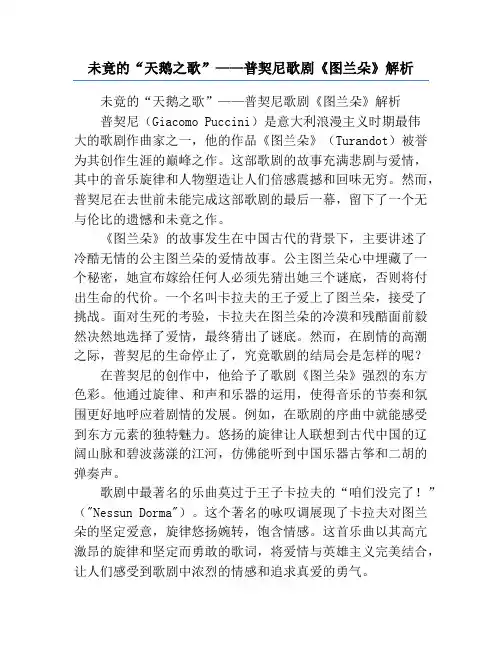 未竟的“天鹅之歌”——普契尼歌剧《图兰朵》解析

未竟的“天鹅之歌”——普契尼歌剧《图兰朵》解析

普契尼（Giacomo Puccini）是意大利浪漫主义时期最伟大的歌剧作曲家之一，他的作品《图兰朵》（Turandot）被誉为其创作生涯的巅峰之作。这部歌剧的故事充满悲剧与爱情，其中的音乐旋律和人物塑造让人们倍感震撼和回味无穷。然而，普契尼在去世前未能完成这部歌剧的最后一幕，留下了一个无与伦比的遗憾和未竟之作。

《图兰朵》的故事发生在中国古代的背景下，主要讲述了冷酷无情的公主图兰朵的爱情故事。公主图兰朵心中埋藏了一个秘密，她宣布嫁给任何人必须先猜出她三个谜底，否则将付出生命的代价。一个名叫卡拉夫的王子爱上了图兰朵，接受了挑战。面对生死的考验，卡拉夫在图兰朵的冷漠和残酷面前毅然决然地选择了爱情，最终猜出了谜底。然而，在剧情的高潮之际，普契尼的生命停止了，究竟歌剧的结局会是怎样的呢？

在普契尼的创作中，他给予了歌剧《图兰朵》强烈的东方色彩。他通过旋律、和声和乐器的运用，使得音乐的节奏和氛围更好地呼应着剧情的发展。例如，在歌剧的序曲中就能感受到东方元素的独特魅力。悠扬的旋律让人联想到古代中国的辽阔山脉和碧波荡漾的江河，仿佛能听到中国乐器古筝和二胡的弹奏声。

歌剧中最著名的乐曲莫过于王子卡拉夫的“咱们没完了！”（"Nessun Dorma"）。这个著名的咏叹调展现了卡拉夫对图兰朵的坚定爱意，旋律悠扬婉转，饱含情感。这首乐曲以其高亢激昂的旋律和坚定而勇敢的歌词，将爱情与英雄主义完美结合，让人们感受到歌剧中浓烈的情感和追求真爱的勇气。